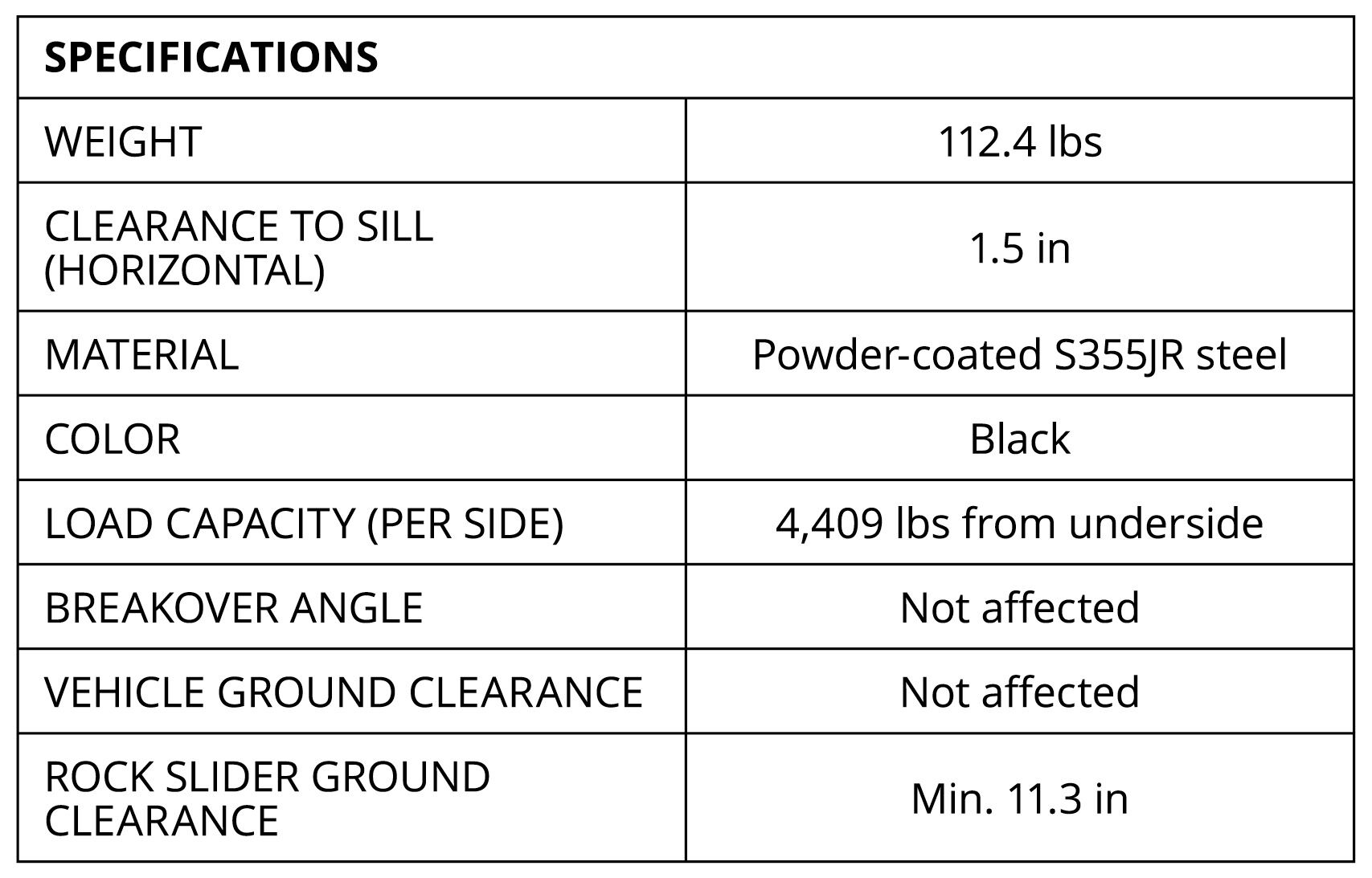 | SPECIFICATIONS | |
|---|---|
| WEIGHT | 112.4 lbs |
| CLEARANCE TO SILL (HORIZONTAL) | 1.5 in |
| MATERIAL | Powder-coated S355JR steel |
| COLOR | Black |
| LOAD CAPACITY (PER SIDE) | 4,409 lbs from underside |
| BREAKOVER ANGLE | Not affected |
| VEHICLE GROUND CLEARANCE | Not affected |
| ROCK SLIDER GROUND CLEARANCE | Min. 11.3 in |